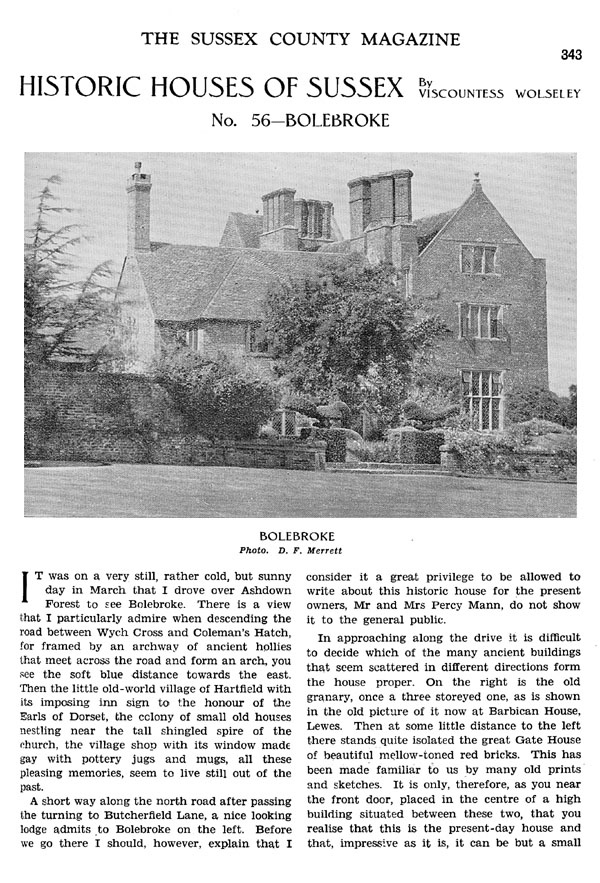 THE SUSSEX COUNTY MAGAZINE

343

HISTORIC HOUSES OF SUSSEX By VISCOUNTESS WOLSELEY

No. 56—BOLEBROKE

BOLEBROKE
Photo. D. F. Merrett

IT was on a very still, rather cold, but sunny day in March that I drove over Ashdown Forest to see Bolebroke. There is a view that I particularly admire when descending the road between Wych Cross and Coleman's Hatch, for framed by an archway of ancient hollies that meet across the road and form an arch, you see the soft blue distance towards the east. Then the little old-world village of Hartfield with its imposing inn sign to the honour of the Earls of Dorset, the colony of small old houses nestling near the tall shingled spire of the church, the village shop with its window made gay with pottery jugs and mugs, all these pleasing memories, seem to live still out of the past.

A short way along the north road after passing the turning to Butcherfield Lane, a nice looking lodge admits to Bolebroke on the left. Before we go there I should, however, explain that I consider it a great privilege to be allowed to write about this historic house for the present owners, Mr and Mrs Percy Mann, do not show it to the general public.

In approaching along the drive it is difficult to decide which of the many ancient buildings that seem scattered in different directions form the house proper. On the right is the old granary, once a three storeyed one, as is shown in the old picture of it now at Barbican House, Lewes. Then at some little distance to the left there stands quite isolated the great Gate House of beautiful mellow-toned red bricks. This has been made familiar to us by many old prints and sketches. It is only, therefore, as you near the front door, placed in the centre of a high building situated between these two, that you realise that this is the present-day house and that, impressive as it is, it can be but a small